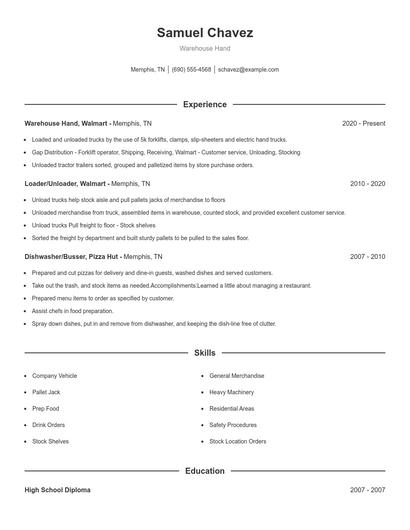 Samuel Chavez

Warehouse Hand

Memphis, TN | (690) 555-4568 | schavez@example.com

Experience

Warehouse Hand, Walmart - Memphis, TN

2020 - Present

- Loaded and unloaded trucks by the use of 5k forklifts, clamps, slip-sheeters and electric hand trucks.
- Gap Distribution - Forklift operator, Shipping, Receiving, Walmart - Customer service, Unloading, Stocking
- Unloaded tractor trailers sorted, grouped and palletized items by store purchase orders.

Loader/Unloader, Walmart - Memphis, TN

2010 - 2020

- Unload trucks help stock aisle and pull pallets jacks of merchandise to floors
- Unloaded merchandise from truck, assembled items in warehouse, counted stock, and provided excellent customer service.
- Unload trucks Pull freight to floor - Stock shelves
- Sorted the freight by department and built sturdy pallets to be pulled to the sales floor.

Dishwasher/Busser, Pizza Hut - Memphis, TN

2007 - 2010

- Prepared and cut pizzas for delivery and dine-in guests, washed dishes and served customers.
- Take out the trash, and stock items as needed.Accomplishments:Learned a little about managing a restaurant.
- Prepared menu items to order as specified by customer.
- Assist chefs in food preparation.
- Spray down dishes, put in and remove from dishwasher, and keeping the dish-line free of clutter.

Skills

- Company Vehicle
- Pallet Jack
- Prep Food
- Drink Orders
- Stock Shelves

- General Merchandise
- Heavy Machinery
- Residential Areas
- Safety Procedures
- Stock Location Orders

Education

High School Diploma

2007 - 2007